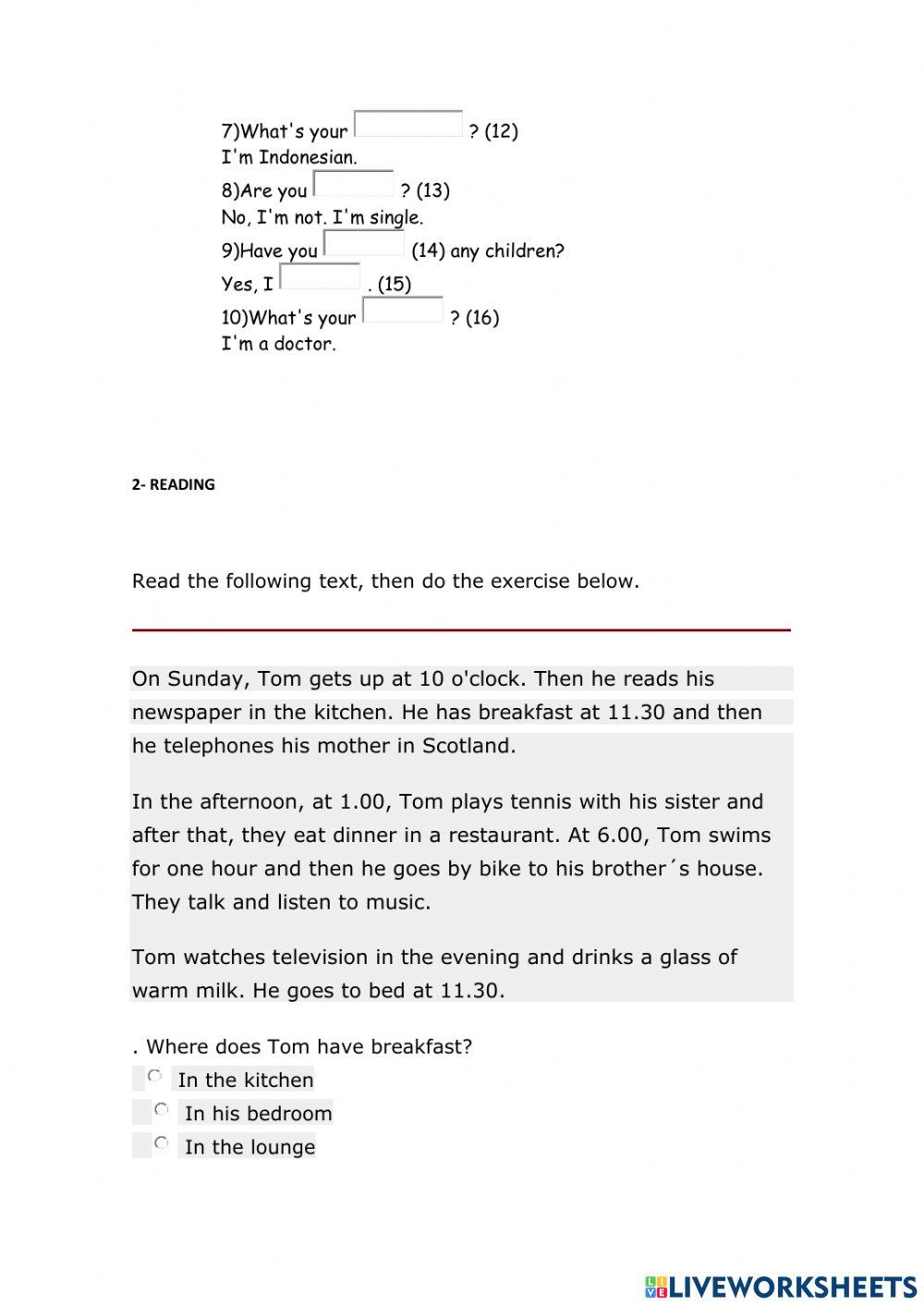 7)What's your ? (12)
I'm Indonesian.
8)Are you ? (13)
No, I'm not. I'm single.
9)Have you (14) any children?
Yes, I . (15)
10)What's your ? (16)
I'm a doctor.

2- READING

Read the following text, then do the exercise below.

On Sunday, Tom gets up at 10 o'clock. Then he reads his newspaper in the kitchen. He has breakfast at 11.30 and then he telephones his mother in Scotland.

In the afternoon, at 1.00, Tom plays tennis with his sister and after that, they eat dinner in a restaurant. At 6.00, Tom swims for one hour and then he goes by bike to his brother´s house. They talk and listen to music.

Tom watches television in the evening and drinks a glass of warm milk. He goes to bed at 11.30.

. Where does Tom have breakfast?
In the kitchen
In his bedroom
In the lounge

LIVEWORKSHEETS